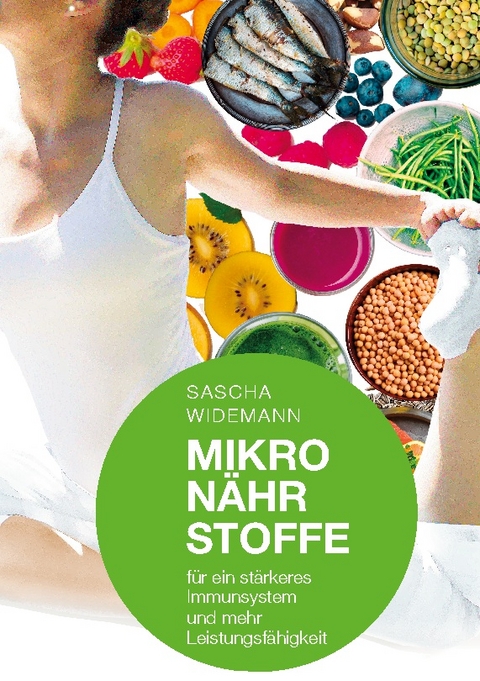 SASCHA
WIDEMANN

MIKRO
NÄHR
STOFFE

für ein stärkeres Immunsystem und mehr Leistungsfähigkeit